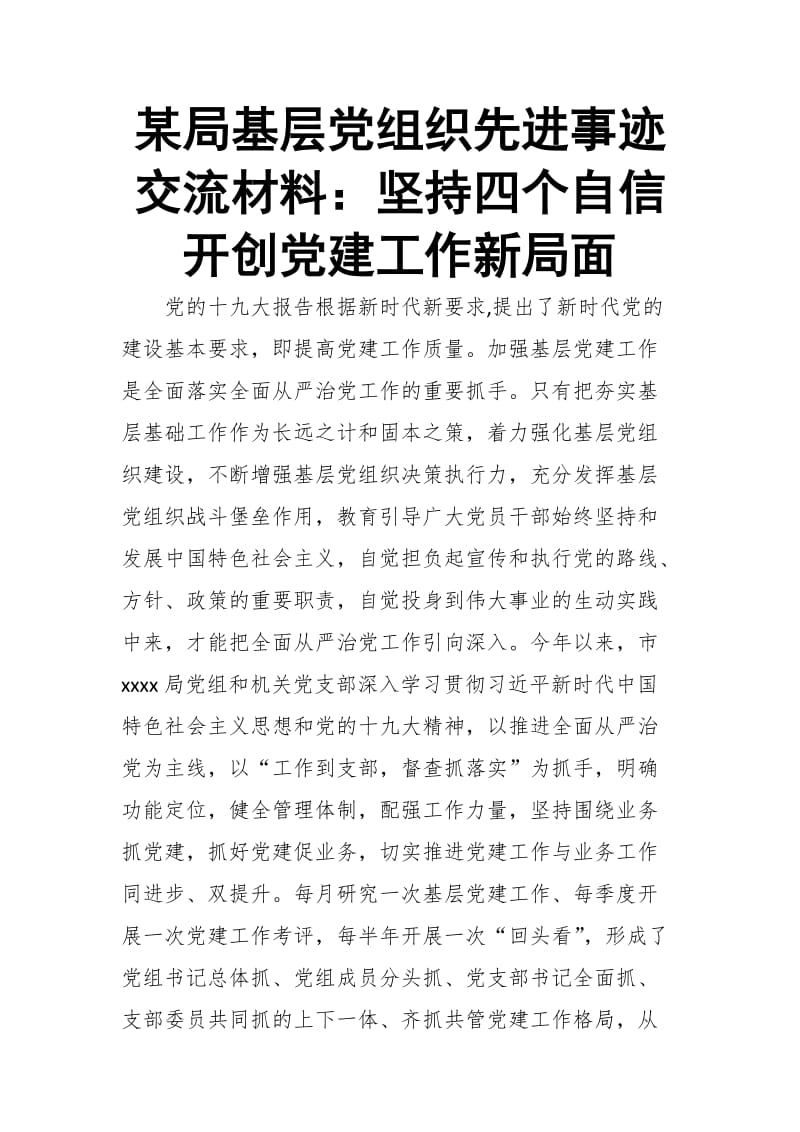 某局基层党组织先进事迹交流材料：坚持四个自信开创党建工作新局面

党的十九大报告根据新时代新要求,提出了新时代党的建设基本要求，即提高党建工作质量。加强基层党建工作是全面落实全面从严治党工作的重要抓手。只有把夯实基层基础工作作为长远之计和固本之策，着力强化基层党组织建设，不断增强基层党组织决策执行力，充分发挥基层党组织战斗堡垒作用，教育引导广大党员干部始终坚持和发展中国特色社会主义，自觉担负起宣传和执行党的路线、方针、政策的重要职责，自觉投身到伟大事业的生动实践中来，才能把全面从严治党工作引向深入。今年以来，市xxxx局党组和机关党支部深入学习贯彻习近平新时代中国特色社会主义思想和党的十九大精神，以推进全面从严治党为主线，以“工作到支部，督查抓落实”为抓手，明确功能定位，健全管理体制，配强工作力量，坚持围绕业务抓党建，抓好党建促业务，切实推进党建工作与业务工作同进步、双提升。每月研究一次基层党建工作、每季度开展一次党建工作考评，每半年开展一次“回头看”，形成了党组书记总体抓、党组成员分头抓、党支部书记全面抓、支部委员共同抓的上下一体、齐抓共管党建工作格局，从